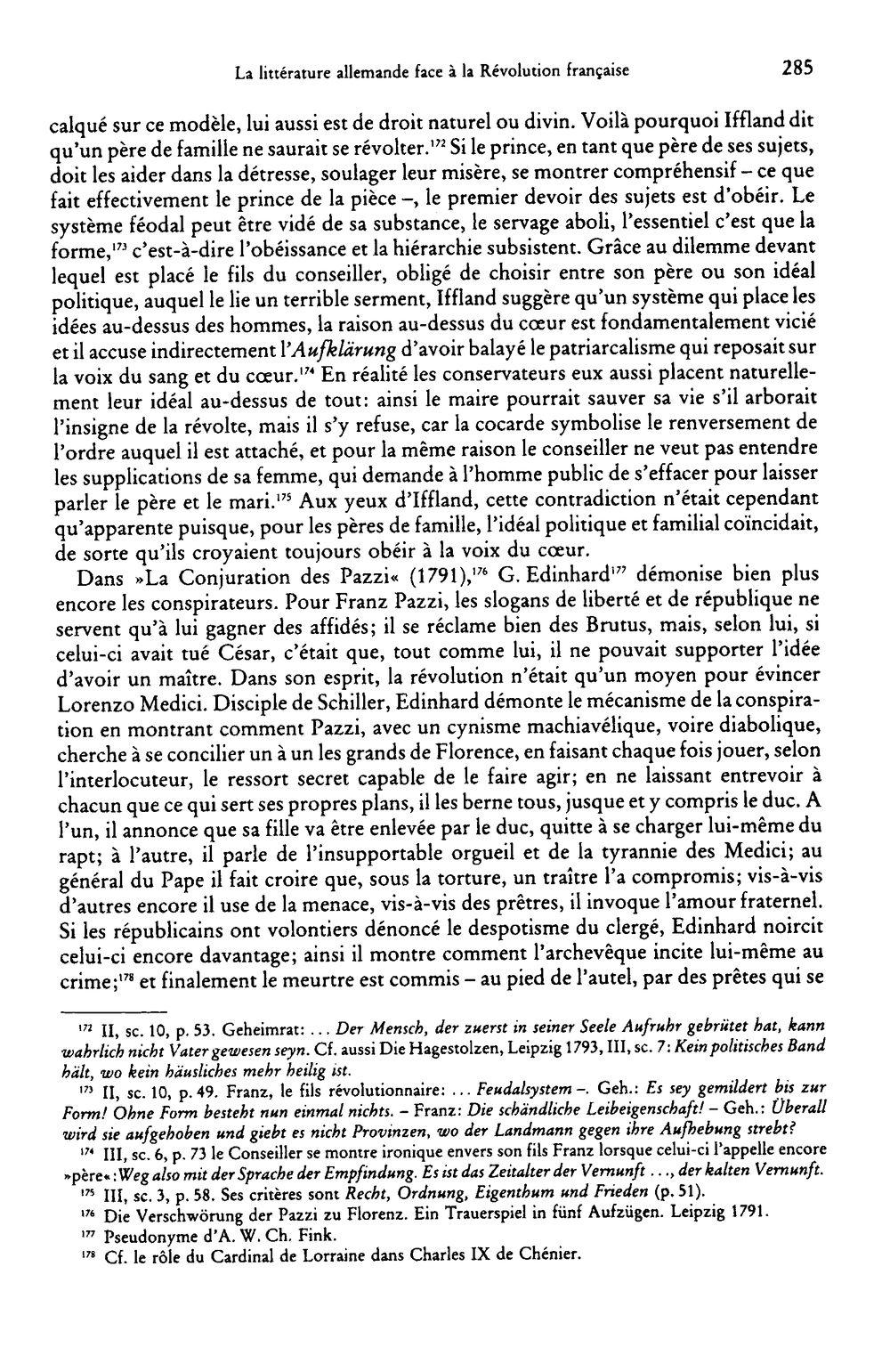 La littérature allemande face à la Révolution française 285

calqué sur ce modèle, lui aussi est de droit naturel ou divin. Voilà pourquoi Iffland dit qu'un père de famille ne saurait se révolter.$^{172}$ Si le prince, en tant que père de ses sujets, doit les aider dans la détresse, soulager leur misère, se montrer compréhensif – ce que fait effectivement le prince de la pièce –, le premier devoir des sujets est d'obéir. Le système féodal peut être vidé de sa substance, le servage aboli, l'essentiel c'est que la forme,$^{173}$ c'est-à-dire l'obéissance et la hiérarchie subsistent. Grâce au dilemme devant lequel est placé le fils du conseiller, obligé de choisir entre son père ou son idéal politique, auquel le lie un terrible serment, Iffland suggère qu'un système qui place les idées au-dessus des hommes, la raison au-dessus du cœur est fondamentalement vicié et il accuse indirectement l'Aufklärung d'avoir balayé le patriarcalisme qui reposait sur la voix du sang et du cœur.$^{174}$ En réalité les conservateurs eux aussi placent naturellement leur idéal au-dessus de tout: ainsi le maire pourrait sauver sa vie s'il arborait l'insigne de la révolte, mais il s'y refuse, car la cocarde symbolise le renversement de l'ordre auquel il est attaché, et pour la même raison le conseiller ne veut pas entendre les supplications de sa femme, qui demande à l'homme public de s'effacer pour laisser parler le père et le mari.$^{175}$ Aux yeux d'Iffland, cette contradiction n'était cependant qu'apparente puisque, pour les pères de famille, l'idéal politique et familial coïncidait, de sorte qu'ils croyaient toujours obéir à la voix du cœur.

Dans »La Conjuration des Pazzi« (1791),$^{176}$ G. Edinhard$^{177}$ démonise bien plus encore les conspirateurs. Pour Franz Pazzi, les slogans de liberté et de république ne servent qu'à lui gagner des affidés; il se réclame bien des Brutus, mais, selon lui, si celui-ci avait tué César, c'était que, tout comme lui, il ne pouvait supporter l'idée d'avoir un maître. Dans son esprit, la révolution n'était qu'un moyen pour évincer Lorenzo Medici. Disciple de Schiller, Edinhard démonte le mécanisme de la conspiration en montrant comment Pazzi, avec un cynisme machiavélique, voire diabolique, cherche à se concilier un à un les grands de Florence, en faisant chaque fois jouer, selon l'interlocuteur, le ressort secret capable de le faire agir; en ne laissant entrevoir à chacun que ce qui sert ses propres plans, il les berne tous, jusque et y compris le duc. A l'un, il annonce que sa fille va être enlevée par le duc, quitte à se charger lui-même du rapt; à l'autre, il parle de l'insupportable orgueil et de la tyrannie des Medici; au général du Pape il fait croire que, sous la torture, un traître l'a compromis; vis-à-vis d'autres encore il use de la menace, vis-à-vis des prêtres, il invoque l'amour fraternel. Si les républicains ont volontiers dénoncé le despotisme du clergé, Edinhard noircit celui-ci encore davantage; ainsi il montre comment l'archevêque incite lui-même au crime;$^{178}$ et finalement le meurtre est commis – au pied de l'autel, par des prêtes qui se

$^{172}$ II, sc. 10, p. 53. Geheimrat: ... Der Mensch, der zuerst in seiner Seele Aufruhr gebrütet hat, kann wahrlich nicht Vater gewesen seyn. Cf. aussi Die Hagestolzen, Leipzig 1793, III, sc. 7: Kein politisches Band hält, wo kein häusliches mehr heilig ist.

$^{173}$ II, sc. 10, p. 49. Franz, le fils révolutionnaire: ... Feudalsystem –. Geh.: Es sey gemildert bis zur Form! Ohne Form besteht nun einmal nichts. – Franz: Die schändliche Leibeigenschaft! – Geh.: Überall wird sie aufgehoben und giebt es nicht Provinzen, wo der Landmann gegen ihre Aufhebung strebt?

$^{174}$ III, sc. 6, p. 73 le Conseiller se montre ironique envers son fils Franz lorsque celui-ci l'appelle encore »père«: Weg also mit der Sprache der Empfindung. Es ist das Zeitalter der Vernunft ..., der kalten Vernunft.

$^{175}$ III, sc. 3, p. 58. Ses critères sont Recht, Ordnung, Eigenthum und Frieden (p. 51).

$^{176}$ Die Verschwörung der Pazzi zu Florenz. Ein Trauerspiel in fünf Aufzügen. Leipzig 1791.

$^{177}$ Pseudonyme d'A. W. Ch. Fink.

$^{178}$ Cf. le rôle du Cardinal de Lorraine dans Charles IX de Chénier.